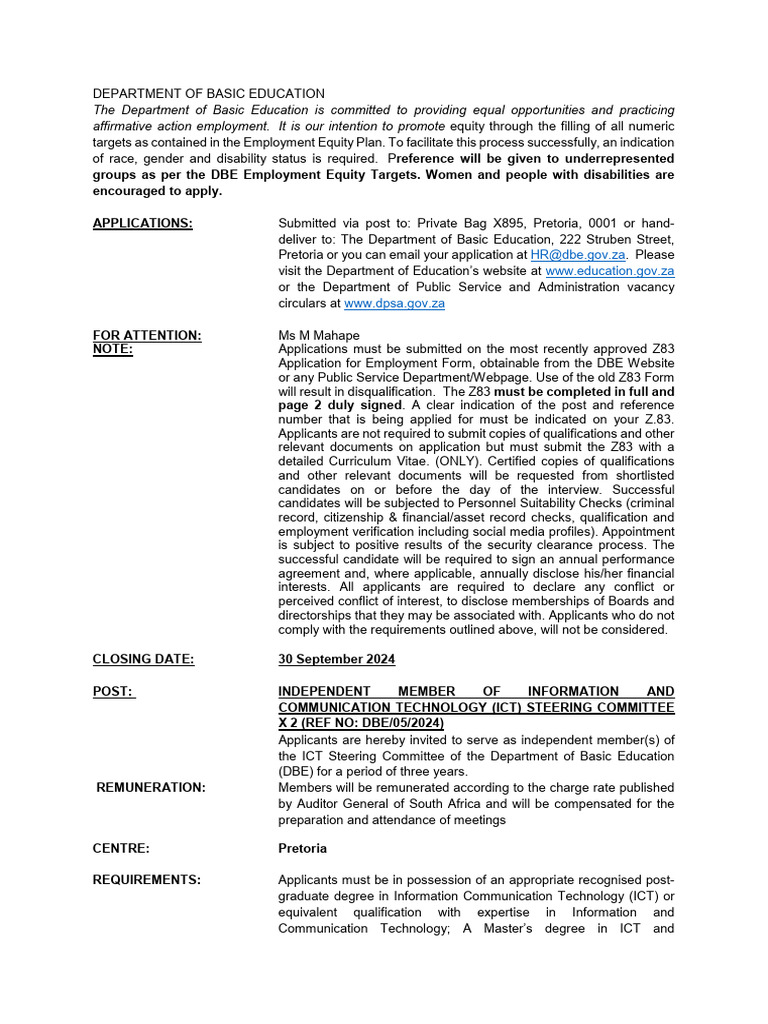 DEPARTMENT OF BASIC EDUCATION
The Department of Basic Education is committed to providing equal opportunities and practicing affirmative action employment. It is our intention to promote equity through the filling of all numeric targets as contained in the Employment Equity Plan. To facilitate this process successfully, an indication of race, gender and disability status is required. Preference will be given to underrepresented groups as per the DBE Employment Equity Targets. Women and people with disabilities are encouraged to apply.

APPLICATIONS: Submitted via post to: Private Bag X895, Pretoria, 0001 or hand-deliver to: The Department of Basic Education, 222 Struben Street, Pretoria or you can email your application at HR@dbe.gov.za. Please visit the Department of Education's website at www.education.gov.za or the Department of Public Service and Administration vacancy circulars at www.dpsa.gov.za

FOR ATTENTION: Ms M Mahape
NOTE: Applications must be submitted on the most recently approved Z83 Application for Employment Form, obtainable from the DBE Website or any Public Service Department/Webpage. Use of the old Z83 Form will result in disqualification. The Z83 must be completed in full and page 2 duly signed. A clear indication of the post and reference number that is being applied for must be indicated on your Z.83. Applicants are not required to submit copies of qualifications and other relevant documents on application but must submit the Z83 with a detailed Curriculum Vitae. (ONLY). Certified copies of qualifications and other relevant documents will be requested from shortlisted candidates on or before the day of the interview. Successful candidates will be subjected to Personnel Suitability Checks (criminal record, citizenship & financial/asset record checks, qualification and employment verification including social media profiles). Appointment is subject to positive results of the security clearance process. The successful candidate will be required to sign an annual performance agreement and, where applicable, annually disclose his/her financial interests. All applicants are required to declare any conflict or perceived conflict of interest, to disclose memberships of Boards and directorships that they may be associated with. Applicants who do not comply with the requirements outlined above, will not be considered.

CLOSING DATE: 30 September 2024

POST: INDEPENDENT MEMBER OF INFORMATION AND COMMUNICATION TECHNOLOGY (ICT) STEERING COMMITTEE X 2 (REF NO: DBE/05/2024)
Applicants are hereby invited to serve as independent member(s) of the ICT Steering Committee of the Department of Basic Education (DBE) for a period of three years.
REMUNERATION: Members will be remunerated according to the charge rate published by Auditor General of South Africa and will be compensated for the preparation and attendance of meetings

CENTRE: Pretoria

REQUIREMENTS: Applicants must be in possession of an appropriate recognised post-graduate degree in Information Communication Technology (ICT) or equivalent qualification with expertise in Information and Communication Technology; A Master's degree in ICT and